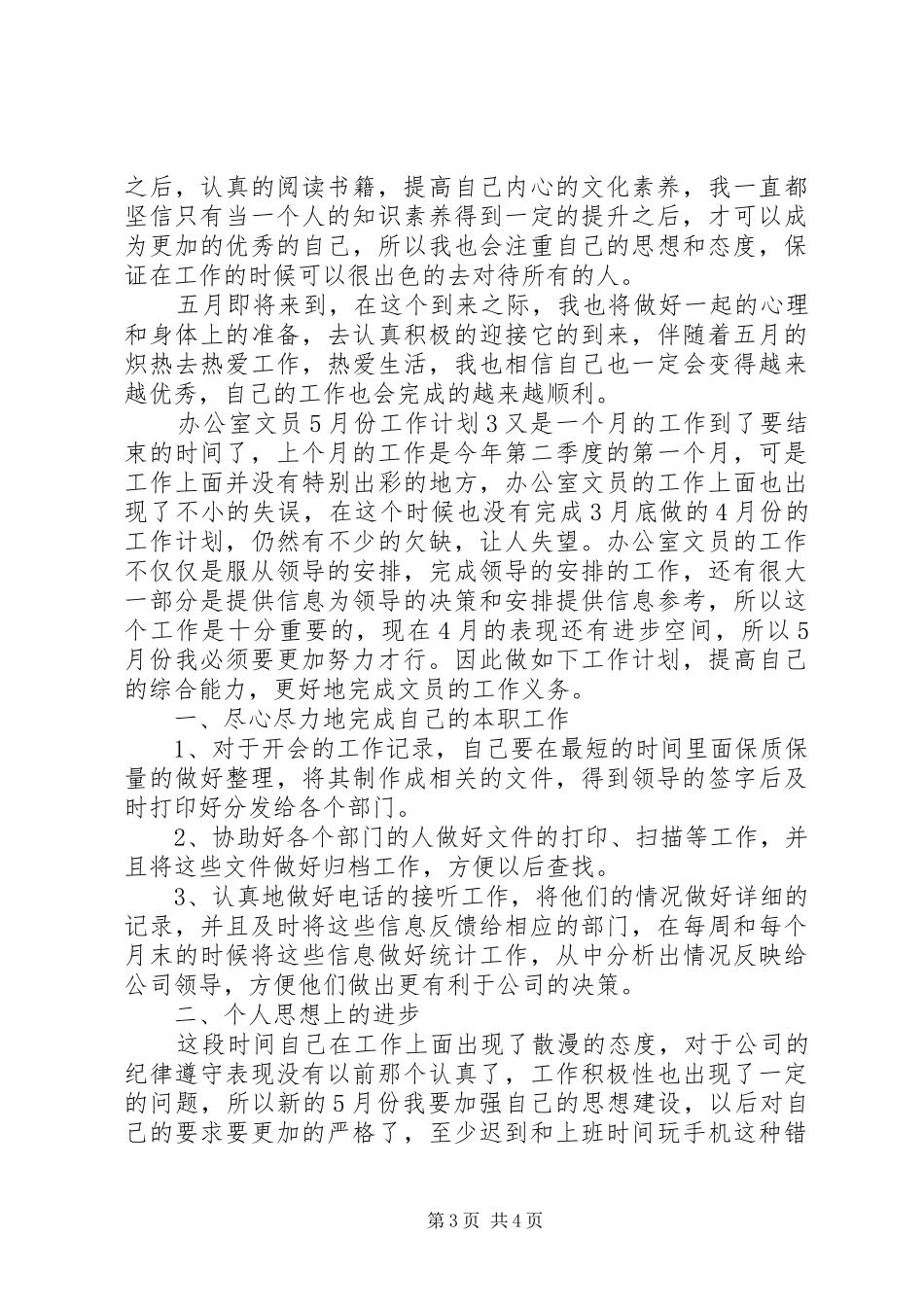 之后，认真的阅读书籍，提高自己内心的文化素养，我一直都坚信只有当一个人的知识素养得到一定的提升之后，才可以成为更加的优秀的自己，所以我也会注重自己的思想和态度，保证在工作的时候可以很出色的去对待所有的人。

五月即将来到，在这个到来之际，我也将做好一起的心理和身体上的准备，去认真积极的迎接它的到来，伴随着五月的炽热去热爱工作，热爱生活，我也相信自己也一定会变得越来越优秀，自己的工作也会完成的越来越顺利。

办公室文员5月份工作计划3又是一个月的工作到了要结束的时间了，上个月的工作是今年第二季度的第一个月，可是工作上面并没有特别出彩的地方，办公室文员的工作上面也出现了不小的失误，在这个时候也没有完成3月底做的4月份的工作计划，仍然有不少的欠缺，让人失望。办公室文员的工作不仅仅是服从领导的安排，完成领导的安排的工作，还有很大一部分是提供信息为领导的决策和安排提供信息参考，所以这个工作是十分重要的，现在4月的表现还有进步空间，所以5月份我必须要更加努力才行。因此做如下工作计划，提高自己的综合能力，更好地完成文员的工作义务。

一、尽心尽力地完成自己的本职工作

1、对于开会的工作记录，自己要在最短的时间里面保质保量的做好整理，将其制作成相关的文件，得到领导的签字后及时打印好分发给各个部门。

2、协助好各个部门的人做好文件的打印、扫描等工作，并且将这些文件做好归档工作，方便以后查找。

3、认真地做好电话的接听工作，将他们的情况做好详细的记录，并且及时将这些信息反馈给相应的部门，在每周和每个月末的时候将这些信息做好统计工作，从中分析出情况反映给公司领导，方便他们做出更有利于公司的决策。

二、个人思想上的进步

这段时间自己在工作上面出现了散漫的态度，对于公司的纪律遵守表现没有以前那个认真了，工作积极性也出现了一定的问题，所以新的5月份我要加强自己的思想建设，以后对自己的要求要更加的严格了，至少迟到和上班时间玩手机这种错

第3页 共4页